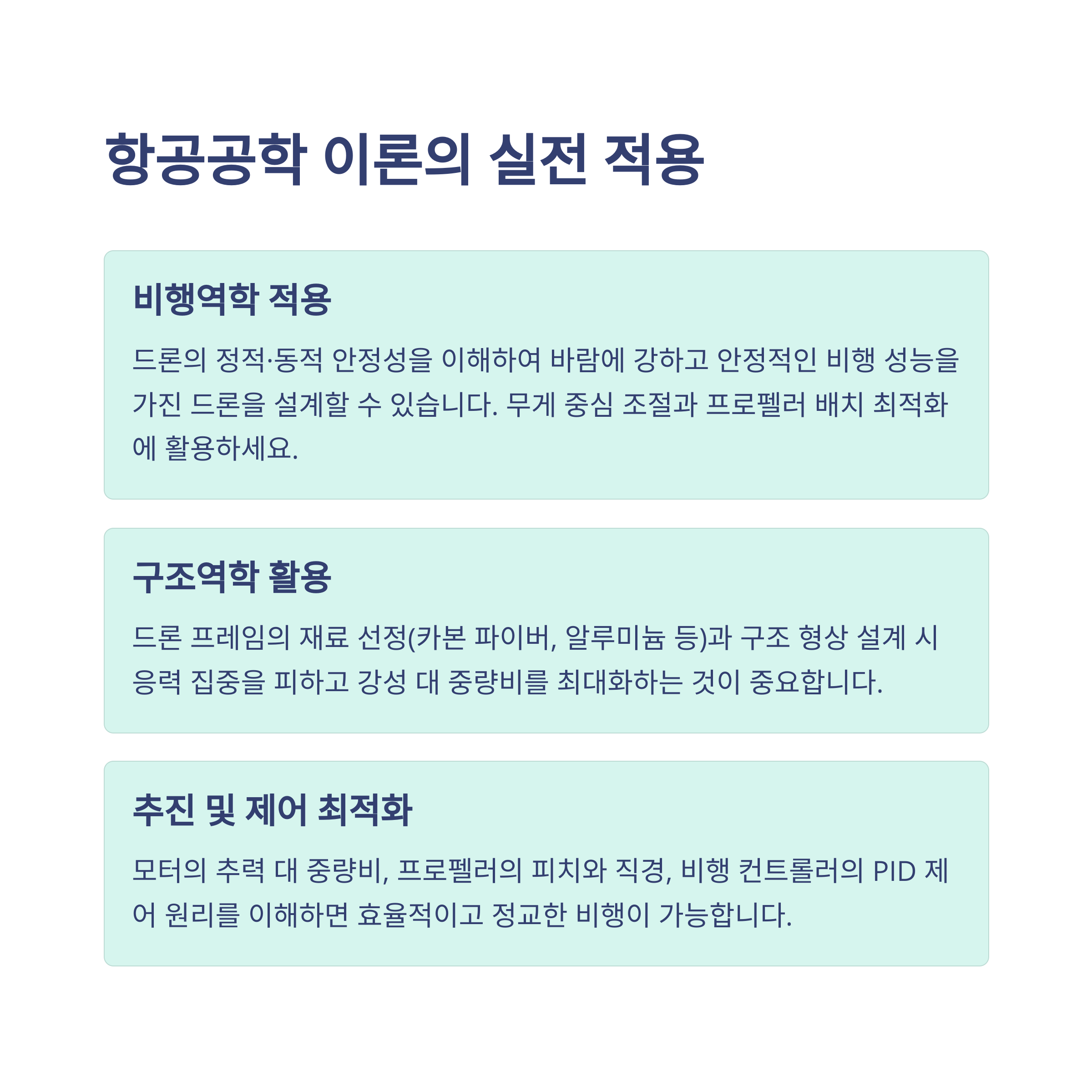 항공공학 이론의 실전 적용

비행역학 적용

드론의 정적·동적 안정성을 이해하여 바람에 강하고 안정적인 비행 성능을 가진 드론을 설계할 수 있습니다. 무게 중심 조절과 프로펠러 배치 최적화에 활용하세요.

구조역학 활용

드론 프레임의 재료 선정(카본 파이버, 알루미늄 등)과 구조 형상 설계 시 응력 집중을 피하고 강성 대 중량비를 최대화하는 것이 중요합니다.

추진 및 제어 최적화

모터의 추력 대 중량비, 프로펠러의 피치와 직경, 비행 컨트롤러의 PID 제어 원리를 이해하면 효율적이고 정교한 비행이 가능합니다.